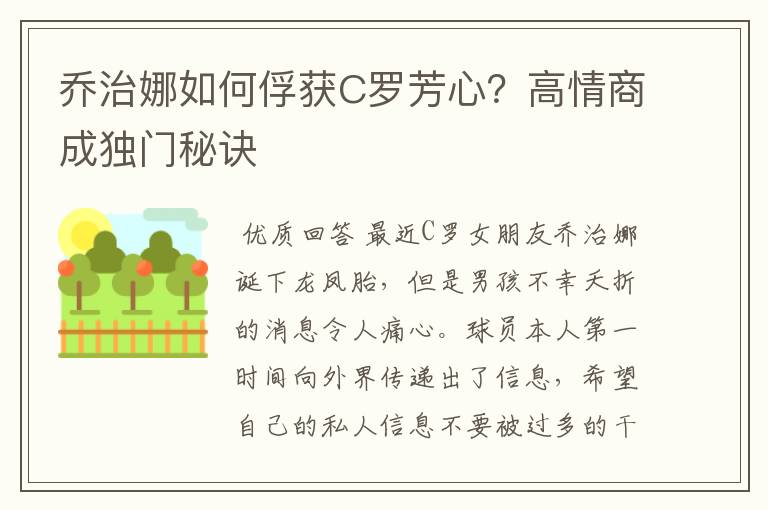 乔治娜如何俘获C罗芳心？高情商成独门秘诀

优质回答 最近C罗女朋友乔治娜诞下龙凤胎，但是男孩不幸夭折的消息令人痛心。球员本人第一时间向外界传递出了信息，希望自己的私人信息不要被过多的干